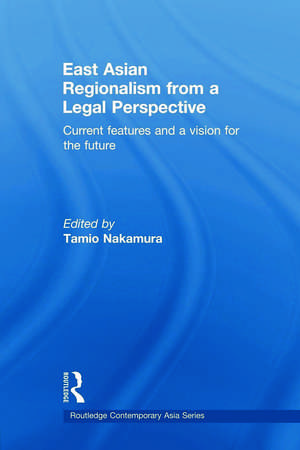 East Asian Regionalism from a Legal Perspective

Current features and a vision for the future

Edited by
Tamio Nakamura

ROUTLEDGE

Routledge Contemporary Asia Series